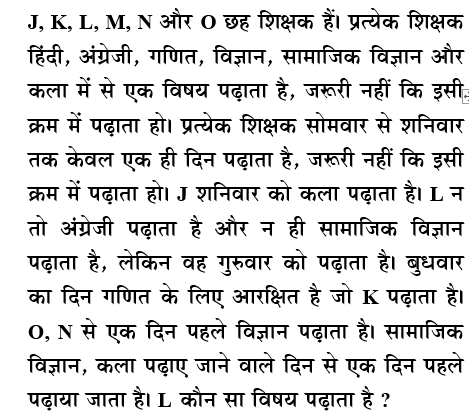 J, K, L, M, N और O छह शिक्षक हैं। प्रत्येक शिक्षक हिंदी, अंग्रेजी, गणित, विज्ञान, सामाजिक विज्ञान और कला में से एक विषय पढ़ाता है, जरूरी नहीं कि इसी क्रम में पढ़ाता हो। प्रत्येक शिक्षक सोमवार से शनिवार तक केवल एक ही दिन पढ़ाता है, जरूरी नहीं कि इसी क्रम में पढ़ाता हो। J शनिवार को कला पढ़ाता है। L न तो अंग्रेजी पढ़ाता है और न ही सामाजिक विज्ञान पढ़ाता है, लेकिन वह गुरुवार को पढ़ाता है। बुधवार का दिन गणित के लिए आरक्षित है जो K पढ़ाता है। O, N से एक दिन पहले विज्ञान पढ़ाता है। सामाजिक विज्ञान, कला पढ़ाए जाने वाले दिन से एक दिन पहले पढ़ाया जाता है। L कौन सा विषय पढ़ाता है ?